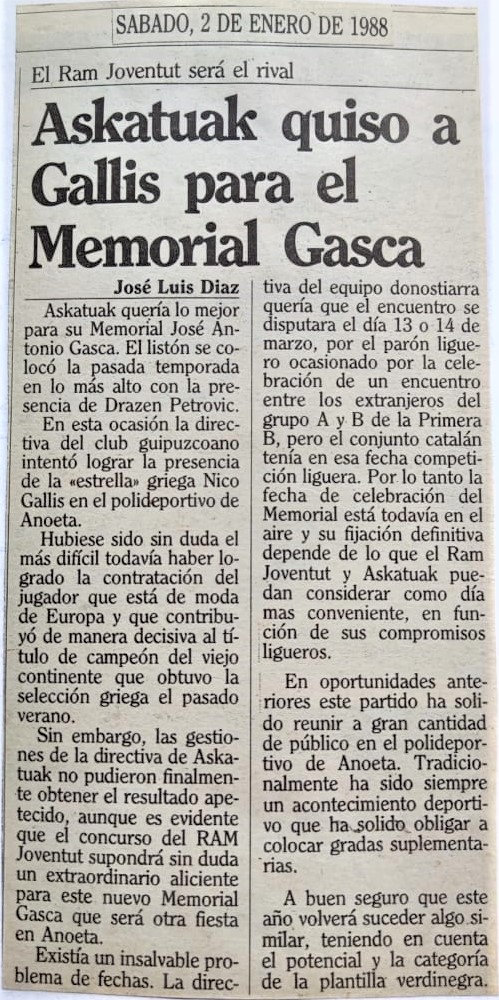 SABADO, 2 DE ENERO DE 1988

El Ram Joventut será el rival

Askatuak quiso a Gallis para el Memorial Gasca

José Luis Diaz

Askatuak quería lo mejor para su Memorial José Antonio Gasca. El listón se colocó la pasada temporada en lo más alto con la presencia de Drazen Petrovic.

En esta ocasión la directiva del club guipuzcoano intentó lograr la presencia de la «estrella» griega Nico Gallis en el polideportivo de Anoeta.

Hubiese sido sin duda el más difícil todavía haber logrado la contratación del jugador que está de moda de Europa y que contribuyó de manera decisiva al título de campeón del viejo continente que obtuvo la selección griega el pasado verano.

Sin embargo, las gestiones de la directiva de Askatuak no pudieron finalmente obtener el resultado apetecido, aunque es evidente que el concurso del RAM Joventut supondrá sin duda un extraordinario aliciente para este nuevo Memorial Gasca que será otra fiesta en Anoeta.

Existía un insalvable problema de fechas. La directiva del equipo donostiarra quería que el encuentro se disputara el día 13 o 14 de marzo, por el parón liguero ocasionado por la celebración de un encuentro entre los extranjeros del grupo A y B de la Primera B, pero el conjunto catalán tenía en esa fecha competición liguera. Por lo tanto la fecha de celebración del Memorial está todavía en el aire y su fijación definitiva depende de lo que el Ram Joventut y Askatuak puedan considerar como día mas conveniente, en función de sus compromisos ligueros.

En oportunidades anteriores este partido ha solido reunir a gran cantidad de público en el polideportivo de Anoeta. Tradicionalmente ha sido siempre un acontecimiento deportivo que ha solido obligar a colocar gradas suplementarias.

A buen seguro que este año volverá suceder algo similar, teniendo en cuenta el potencial y la categoría de la plantilla verdinegra.